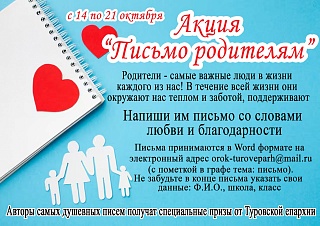 с 14 по 21 октября

Акция
"Письмо родителям"

Родители - самые важные люди в жизни каждого из нас! В течение всей жизни они окружают нас теплом и заботой, поддерживают

Напиши им письмо со словами любви и благодарности

Письма принимаются в Word формате на электронный адрес orok-turoveparh@mail.ru (с пометкой в графе тема: письмо).
Не забудьте в конце письма указать свои данные: Ф.И.О., школа, класс

Авторы самых душевных писем получат специальные призы от Туровской епархии